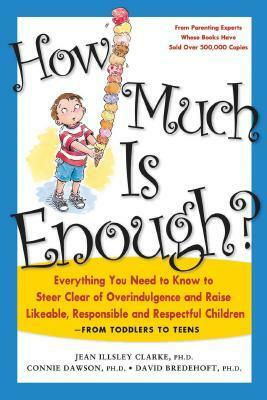 From Parenting Experts Whose Books Have Sold Over 500,000 Copies

How Much Is Enough?

Everything You Need to Know to Steer Clear of Overindulgence and Raise Likeable, Responsible and Respectful Children —FROM TODDLERS TO TEENS

JEAN ILLSLEY CLARKE, PH.D.
CONNIE DAWSON, PH.D. • DAVID BREDEHOFT, PH.D.